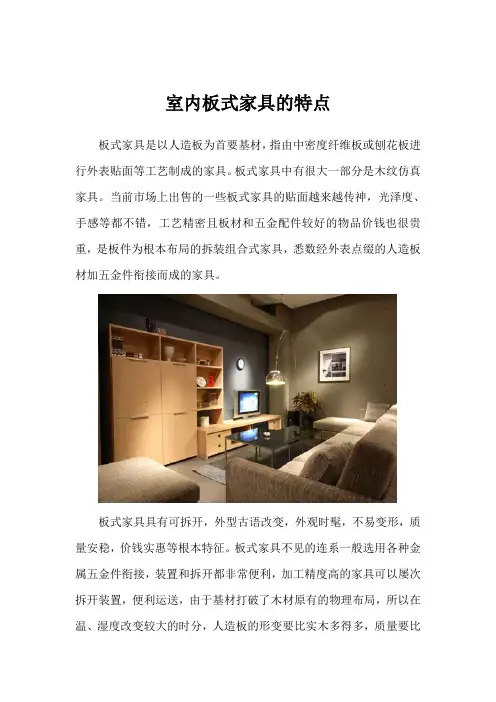 室内板式家具的特点

板式家具是以人造板为首要基材，指由中密度纤维板或刨花板进行外表贴面等工艺制成的家具。板式家具中有很大一部分是木纹仿真家具。当前市场上出售的一些板式家具的贴面越来越传神，光泽度、手感等都不错，工艺精密且板材和五金配件较好的物品价钱也很贵重，是板件为根本布局的拆装组合式家具，悉数经外表点缀的人造板材加五金件衔接而成的家具。

板式家具具有可拆开，外型古语改变，外观时髦，不易变形，质量安稳，价钱实惠等根本特征。板式家具不见的连系一般选用各种金属五金件衔接，装置和拆开都非常便利，加工精度高的家具可以屡次拆开装置，便利运送，由于基材打破了木材原有的物理布局，所以在温、湿度改变较大的时分，人造板的形变要比实木多得多，质量要比